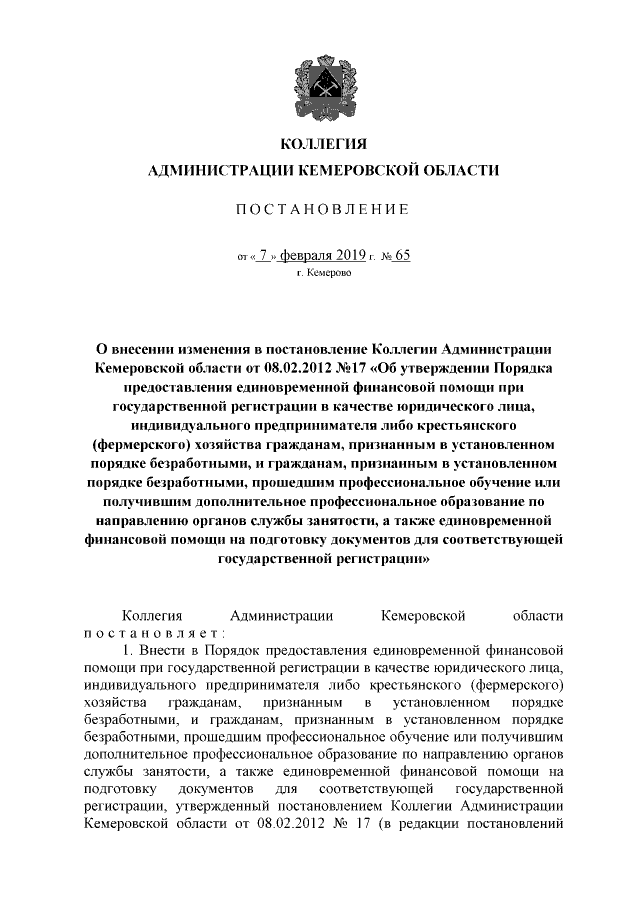 КОЛЛЕГИЯ
АДМИНИСТРАЦИИ КЕМЕРОВСКОЙ ОБЛАСТИ

ПОСТАНОВЛЕНИЕ

от « 7 » февраля 2019 г. № 65
г. Кемерово

О внесении изменения в постановление Коллегии Администрации Кемеровской области от 08.02.2012 №17 «Об утверждении Порядка предоставления единовременной финансовой помощи при государственной регистрации в качестве юридического лица, индивидуального предпринимателя либо крестьянского (фермерского) хозяйства гражданам, признанным в установленном порядке безработными, и гражданам, признанным в установленном порядке безработными, прошедшим профессиональное обучение или получившим дополнительное профессиональное образование по направлению органов службы занятости, а также единовременной финансовой помощи на подготовку документов для соответствующей государственной регистрации»

Коллегия Администрации Кемеровской области постановляет:

1. Внести в Порядок предоставления единовременной финансовой помощи при государственной регистрации в качестве юридического лица, индивидуального предпринимателя либо крестьянского (фермерского) хозяйства гражданам, признанным в установленном порядке безработными, и гражданам, признанным в установленном порядке безработными, прошедшим профессиональное обучение или получившим дополнительное профессиональное образование по направлению органов службы занятости, а также единовременной финансовой помощи на подготовку документов для соответствующей государственной регистрации, утвержденный постановлением Коллегии Администрации Кемеровской области от 08.02.2012 № 17 (в редакции постановлений